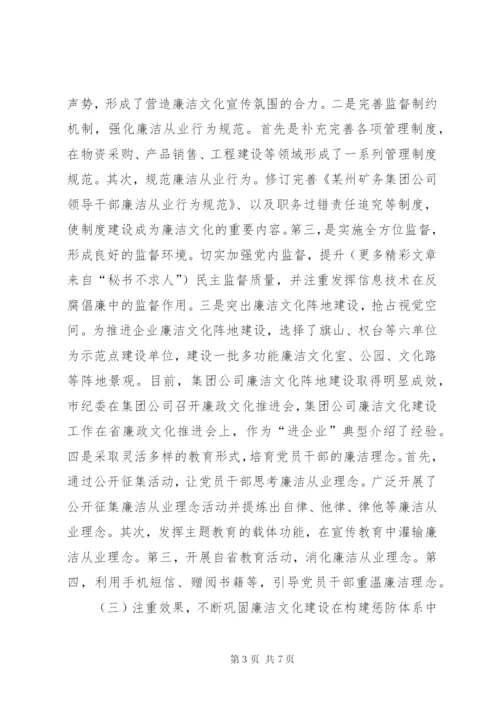 声势，形成了营造廉洁文化宣传氛围的合力。二是完善监督制约机制，强化廉洁从业行为规范。首先是补充完善各项管理制度，在物资采购、产品销售、工程建设等领域形成了一系列管理制度规范。其次，规范廉洁从业行为。修订完善《某州矿务集团公司领导干部廉洁从业行为规范》、以及职务过错责任追究等制度，使制度建设成为廉洁文化的重要内容。第三，是实施全方位监督，形成良好的监督环境。切实加强党内监督，提升（更多精彩文章来自“秘书不求人”）民主监督质量，并注重发挥信息技术在反腐倡廉中的监督作用。三是突出廉洁文化阵地建设，抢占视觉空间。为推进企业廉洁文化阵地建设，选择了旗山、权台等六单位为示范点建设单位，建设一批多功能廉洁文化室、公园、文化路等阵地景观。目前，集团公司廉洁文化阵地建设取得明显成效，市纪委在集团公司召开廉政文化推进会，集团公司廉洁文化建设工作在省廉政文化推进会上，作为“进企业”典型介绍了经验。四是采取灵活多样的教育形式，培育党员干部的廉洁理念。首先，通过公开征集活动，让党员干部思考廉洁从业理念。广泛开展了公开征集廉洁从业理念活动并提炼出自律、他律、律他等廉洁从业理念。其次，发挥主题教育的载体功能，在宣传教育中灌输廉洁从业理念。第三，开展自省教育活动，消化廉洁从业理念。第四，利用手机短信、赠阅书籍等，引导党员干部重温廉洁理念。

（三）注重效果，不断巩固廉洁文化建设在构建惩防体系中

第 3 页 共 7 页